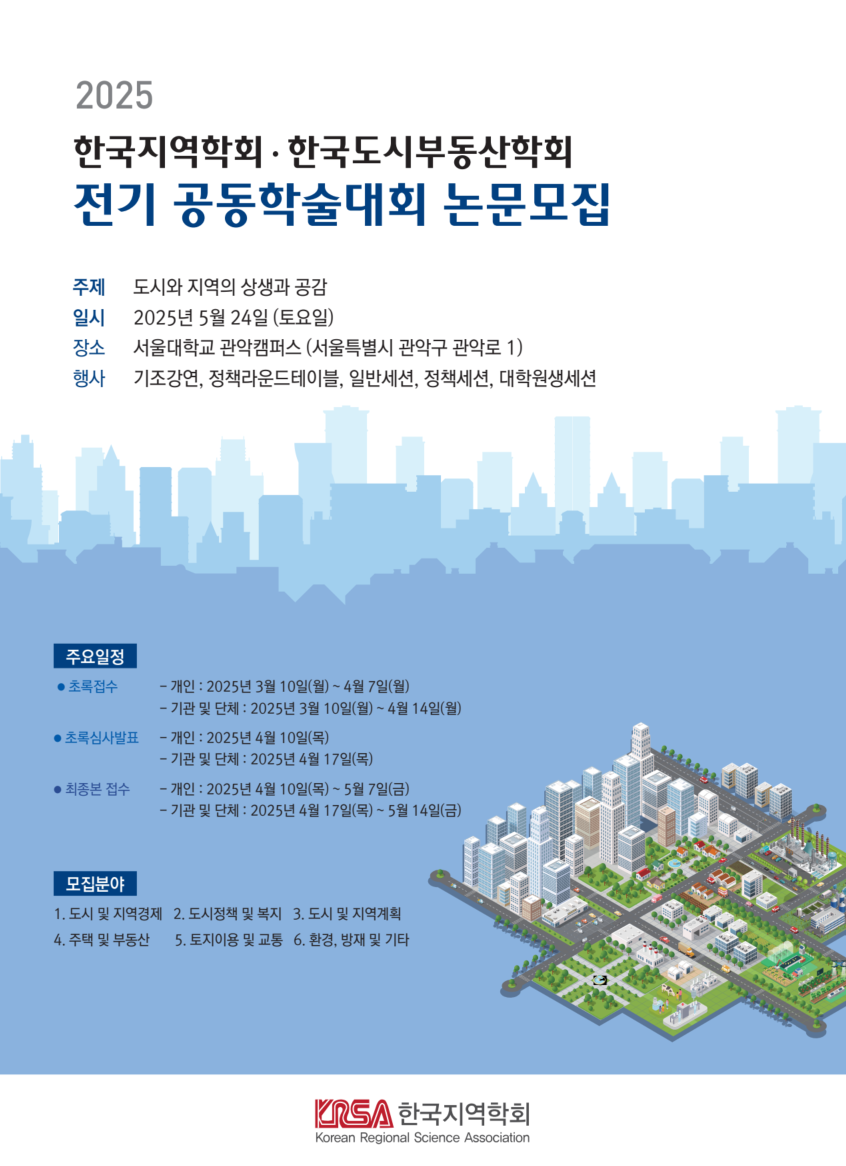 2025

한국지역학회 · 한국도시부동산학회
전기 공동학술대회 논문모집

주제 도시와 지역의 상생과 공감
일시 2025년 5월 24일 (토요일)
장소 서울대학교 관악캠퍼스 (서울특별시 관악구 관악로 1)
행사 기조강연, 정책라운드테이블, 일반세션, 정책세션, 대학원생세션

주요일정

● 초록접수 - 개인 : 2025년 3월 10일(월) ~ 4월 7일(월)
- 기관 및 단체 : 2025년 3월 10일(월) ~ 4월 14일(월)

● 초록심사발표 - 개인 : 2025년 4월 10일(목)
- 기관 및 단체 : 2025년 4월 17일(목)

● 최종본 접수 - 개인 : 2025년 4월 10일(목) ~ 5월 7일(금)
- 기관 및 단체 : 2025년 4월 17일(목) ~ 5월 14일(금)

모집분야

1. 도시 및 지역경제 2. 도시정책 및 복지 3. 도시 및 지역계획
4. 주택 및 부동산 5. 토지이용 및 교통 6. 환경, 방재 및 기타

KRSA 한국지역학회
Korean Regional Science Association